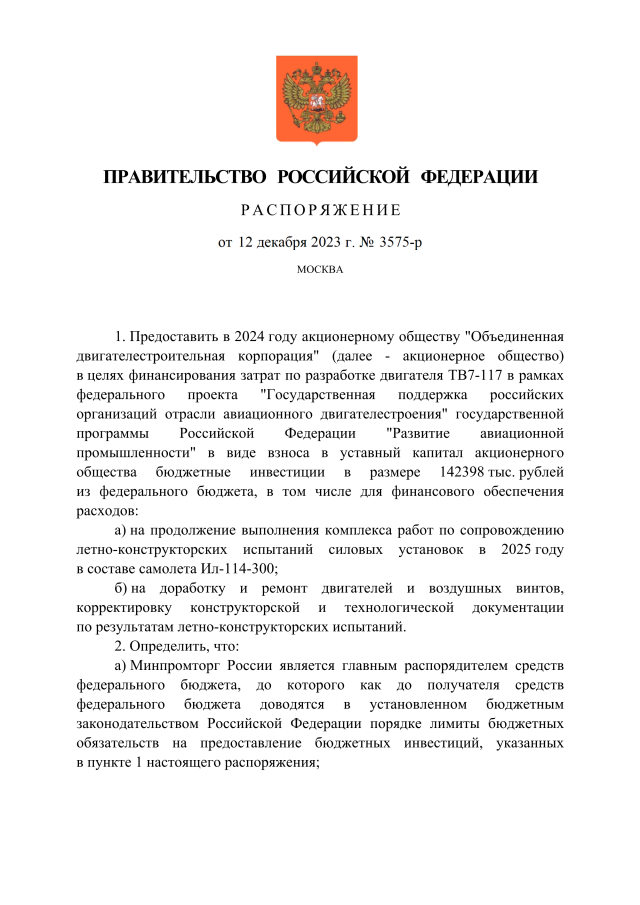 ПРАВИТЕЛЬСТВО РОССИЙСКОЙ ФЕДЕРАЦИИ

РАСПОРЯЖЕНИЕ

от 12 декабря 2023 г. № 3575-р

МОСКВА

1. Предоставить в 2024 году акционерному обществу "Объединенная двигателестроительная корпорация" (далее - акционерное общество) в целях финансирования затрат по разработке двигателя ТВ7-117 в рамках федерального проекта "Государственная поддержка российских организаций отрасли авиационного двигателестроения" государственной программы Российской Федерации "Развитие авиационной промышленности" в виде взноса в уставный капитал акционерного общества бюджетные инвестиции в размере 142398 тыс. рублей из федерального бюджета, в том числе для финансового обеспечения расходов:

а) на продолжение выполнения комплекса работ по сопровождению летно-конструкторских испытаний силовых установок в 2025 году в составе самолета Ил-114-300;

б) на доработку и ремонт двигателей и воздушных винтов, корректировку конструкторской и технологической документации по результатам летно-конструкторских испытаний.

2. Определить, что:

а) Минпромторг России является главным распорядителем средств федерального бюджета, до которого как до получателя средств федерального бюджета доводятся в установленном бюджетным законодательством Российской Федерации порядке лимиты бюджетных обязательств на предоставление бюджетных инвестиций, указанных в пункте 1 настоящего распоряжения;